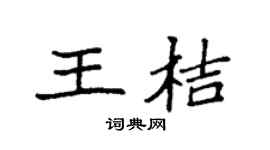 王桔

词典网